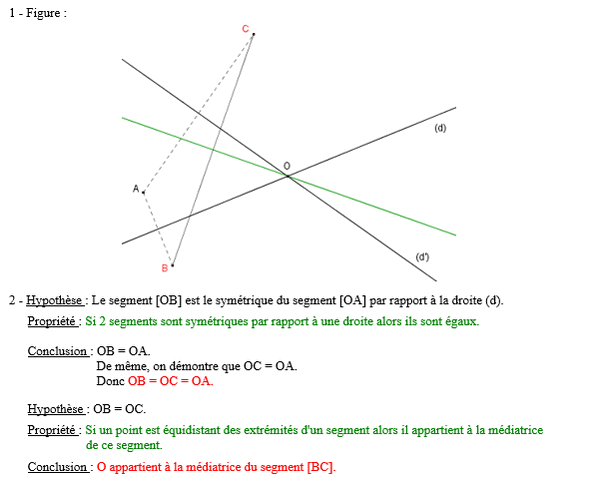 1 - Figure :

C

(d)

O

A

(d')

B

2 - Hypothèse : Le segment [OB] est le symétrique du segment [OA] par rapport à la droite (d).

Propriété : Si 2 segments sont symétriques par rapport à une droite alors ils sont égaux.

Conclusion : OB = OA.
De même, on démontre que OC = OA.
Donc OB = OC = OA.

Hypothèse : OB = OC.

Propriété : Si un point est équidistant des extrémités d'un segment alors il appartient à la médiatrice de ce segment.

Conclusion : O appartient à la médiatrice du segment [BC].